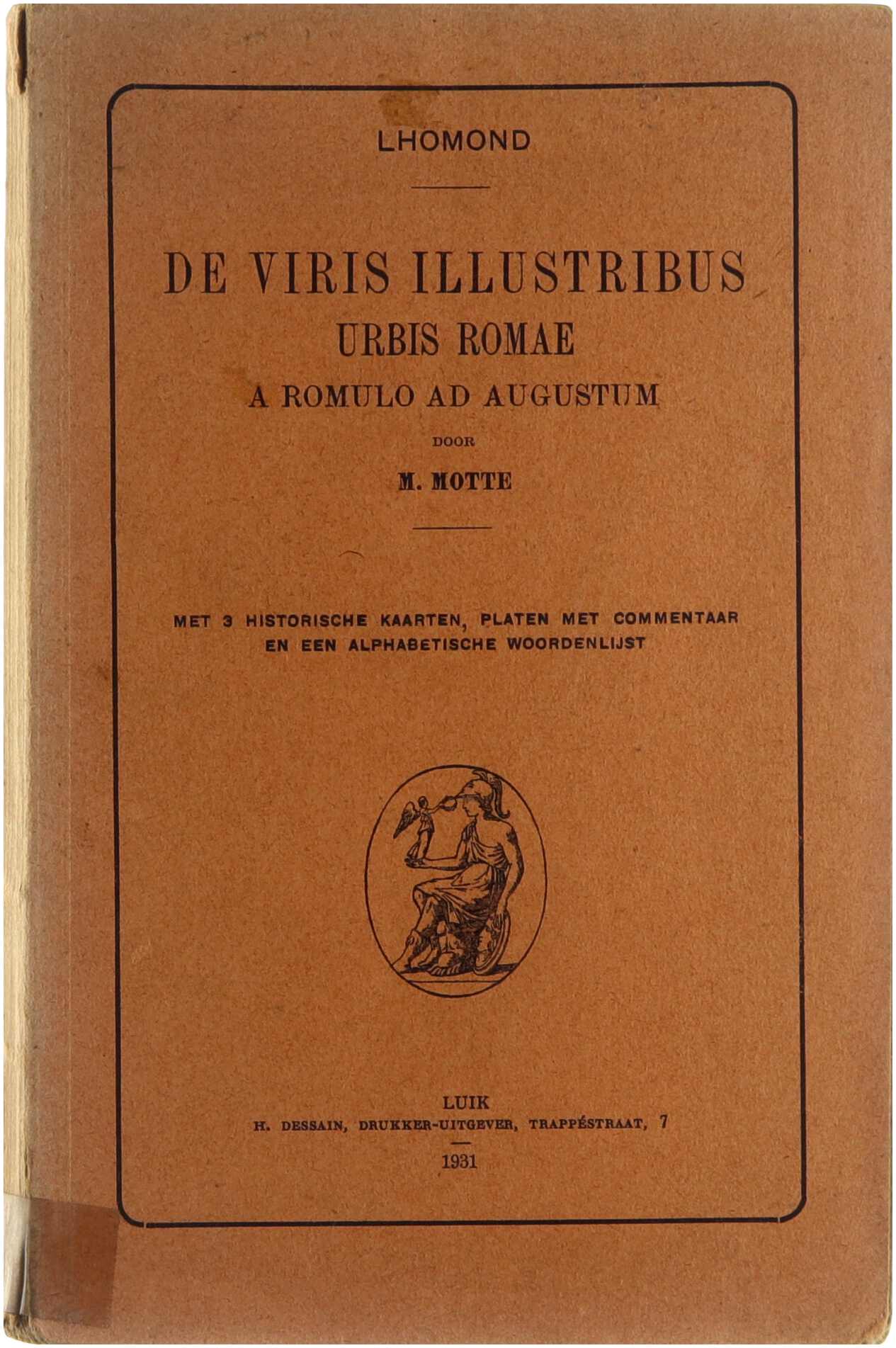 LHOMOND

DE VIRIS ILLUSTRIBUS
URBIS ROMAE
A ROMULO AD AUGUSTUM

DOOR

M. MOTTE

MET 3 HISTORISCHE KAARTEN, PLATEN MET COMMENTAAR EN EEN ALPHABETISCHE WOORDENLIJST

LUIK
H. DESSAIN, DRUKKER-UITGEVER, TRAPPÉSTRAAT, 7
1931